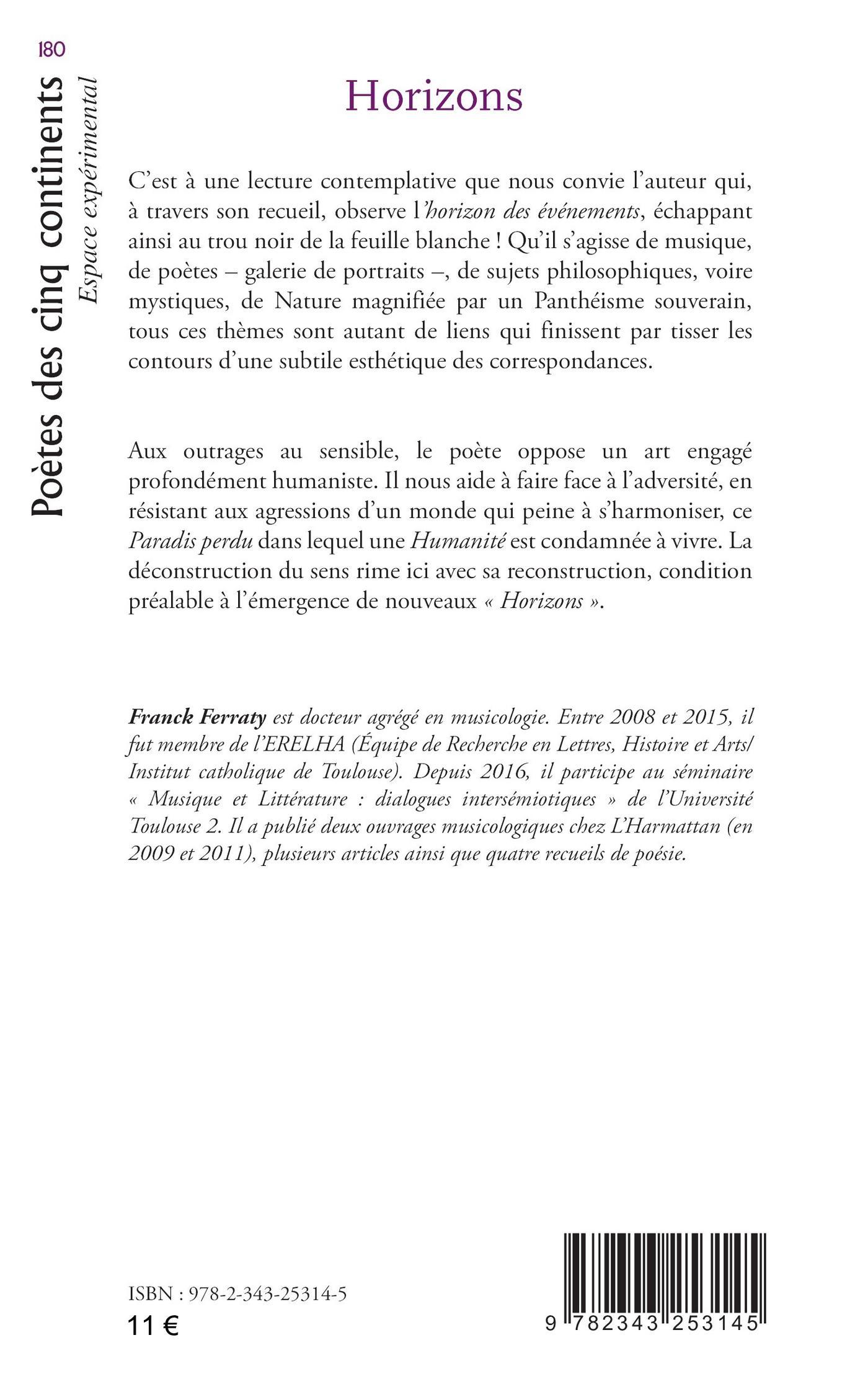 180

Poètes des cinq continents

Espace expérimental

Horizons

C'est à une lecture contemplative que nous convie l'auteur qui, à travers son recueil, observe l'horizon des événements, échappant ainsi au trou noir de la feuille blanche ! Qu'il s'agisse de musique, de poètes – galerie de portraits –, de sujets philosophiques, voire mystiques, de Nature magnifiée par un Panthéisme souverain, tous ces thèmes sont autant de liens qui finissent par tisser les contours d'une subtile esthétique des correspondances.

Aux outrages au sensible, le poète oppose un art engagé profondément humaniste. Il nous aide à faire face à l'adversité, en résistant aux agressions d'un monde qui peine à s'harmoniser, ce Paradis perdu dans lequel une Humanité est condamnée à vivre. La déconstruction du sens rime ici avec sa reconstruction, condition préalable à l'émergence de nouveaux « Horizons ».

Franck Ferraty est docteur agrégé en musicologie. Entre 2008 et 2015, il fut membre de l'ERELHA (Équipe de Recherche en Lettres, Histoire et Arts/ Institut catholique de Toulouse). Depuis 2016, il participe au séminaire « Musique et Littérature : dialogues intersémiotiques » de l'Université Toulouse 2. Il a publié deux ouvrages musicologiques chez L'Harmattan (en 2009 et 2011), plusieurs articles ainsi que quatre recueils de poésie.

ISBN : 978-2-343-25314-5

11 €

9 782343 253145